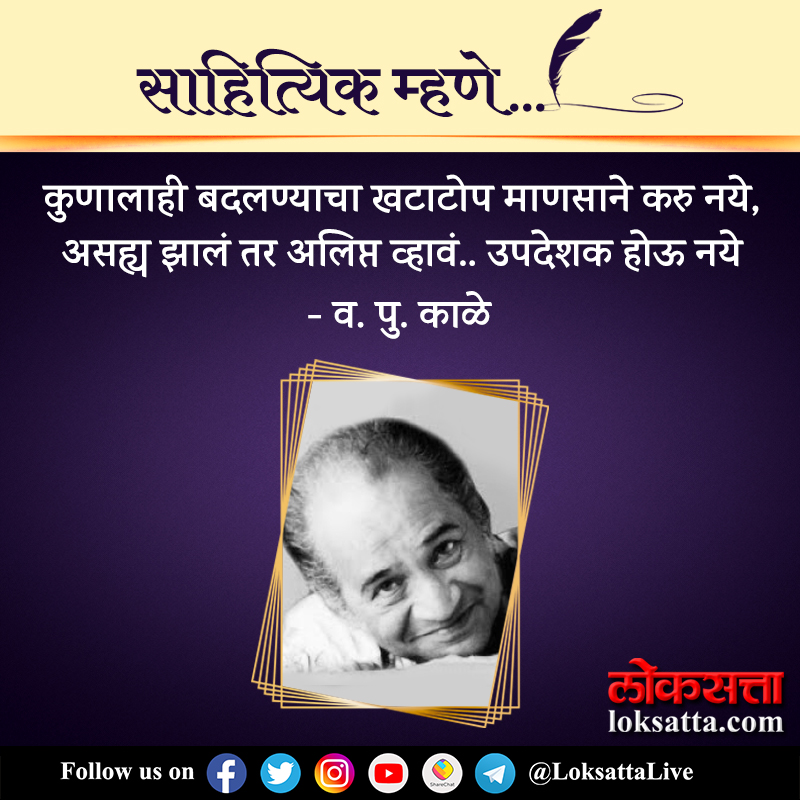 साहित्यिक म्हणे...

कुणालाही बदलण्याचा खटाटोप माणसाने करु नये, असह्य झालं तर अलिप्त व्हावं.. उपदेशक होऊ नये
- व. पु. काळे

लोकसत्ता
loksatta.com

Follow us on ShareChat @LoksattaLive